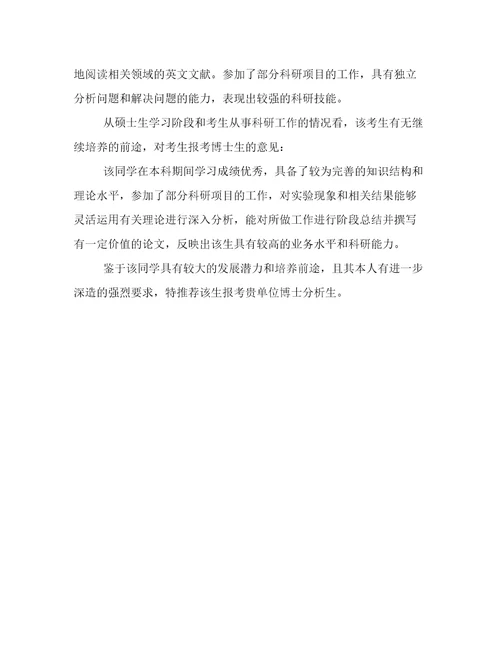 地阅读相关领域的英文文献。参加了部分科研项目的工作，具有独立分析问题和解决问题的能力，表现出较强的科研技能。

从硕士生学习阶段和考生从事科研工作的情况看，该考生有无继续培养的前途，对考生报考博士生的意见：

该同学在本科期间学习成绩优秀，具备了较为完善的知识结构和理论水平，参加了部分科研项目的工作，对实验现象和相关结果能够灵活运用有关理论进行深入分析，能对所做工作进行阶段总结并撰写有一定价值的论文，反映出该生具有较高的业务水平和科研能力。

鉴于该同学具有较大的发展潜力和培养前途，且其本人有进一步深造的强烈要求，特推荐该生报考贵单位博士分析生。